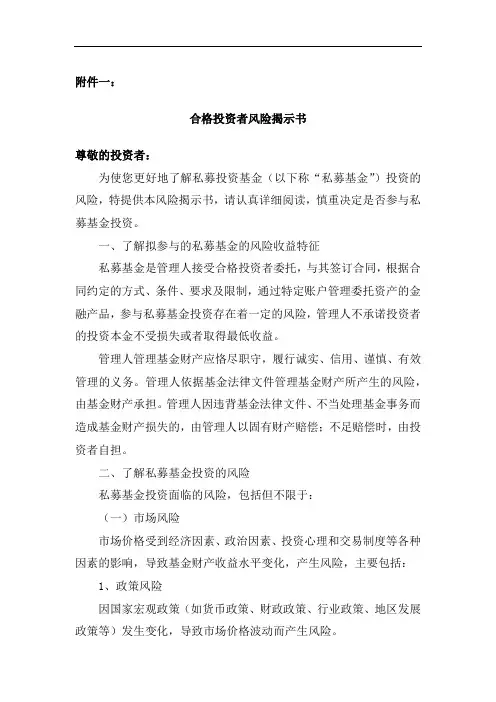 附件一：

合格投资者风险揭示书

尊敬的投资者：

为使您更好地了解私募投资基金（以下称“私募基金”）投资的风险，特提供本风险揭示书，请认真详细阅读，慎重决定是否参与私募基金投资。

一、了解拟参与的私募基金的风险收益特征

私募基金是管理人接受合格投资者委托，与其签订合同，根据合同约定的方式、条件、要求及限制，通过特定账户管理委托资产的金融产品，参与私募基金投资存在着一定的风险，管理人不承诺投资者的投资本金不受损失或者取得最低收益。

管理人管理基金财产应恪尽职守，履行诚实、信用、谨慎、有效管理的义务。管理人依据基金法律文件管理基金财产所产生的风险，由基金财产承担。管理人因违背基金法律文件、不当处理基金事务而造成基金财产损失的，由管理人以固有财产赔偿；不足赔偿时，由投资者自担。

二、了解私募基金投资的风险

私募基金投资面临的风险，包括但不限于：

（一）市场风险

市场价格受到经济因素、政治因素、投资心理和交易制度等各种因素的影响，导致基金财产收益水平变化，产生风险，主要包括：

1、政策风险

因国家宏观政策（如货币政策、财政政策、行业政策、地区发展政策等）发生变化，导致市场价格波动而产生风险。